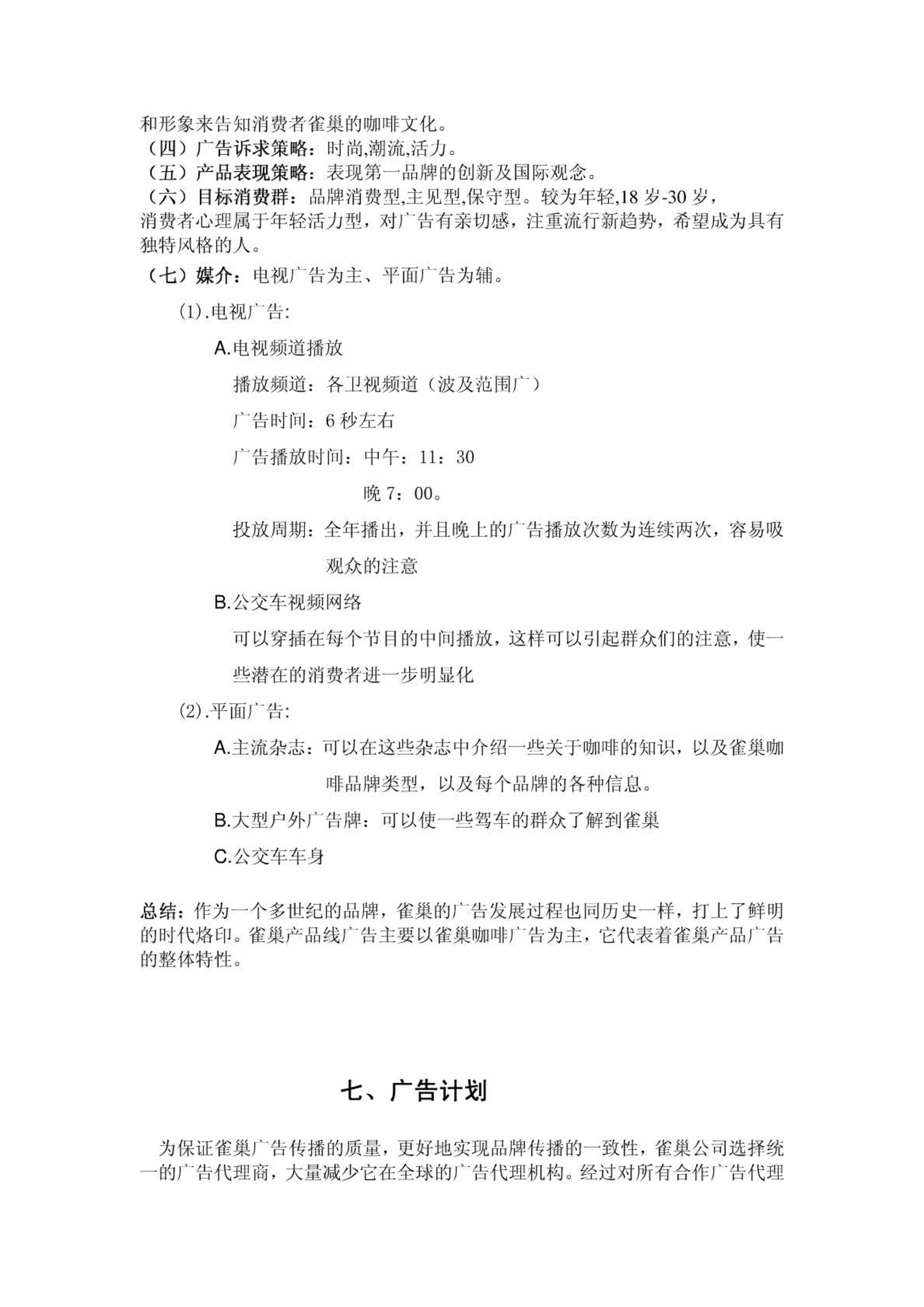 和形象来告知消费者雀巢的咖啡文化。
（四）广告诉求策略：时尚,潮流,活力。
（五）产品表现策略：表现第一品牌的创新及国际观念。
（六）目标消费群：品牌消费型,主见型,保守型。较为年轻,18 岁-30 岁，消费者心理属于年轻活力型，对广告有亲切感，注重流行新趋势，希望成为具有独特风格的人。
（七）媒介：电视广告为主、平面广告为辅。

(1).电视广告:

A.电视频道播放

播放频道：各卫视频道（波及范围广）

广告时间：6 秒左右

广告播放时间：中午：11：30

晚 7：00。

投放周期：全年播出，并且晚上的广告播放次数为连续两次，容易吸观众的注意

B.公交车视频网络

可以穿插在每个节目的中间播放，这样可以引起群众们的注意，使一些潜在的消费者进一步明显化

(2).平面广告:

A.主流杂志：可以在这些杂志中介绍一些关于咖啡的知识，以及雀巢咖啡品牌类型，以及每个品牌的各种信息。

B.大型户外广告牌：可以使一些驾车的群众了解到雀巢

C.公交车车身

总结：作为一个多世纪的品牌，雀巢的广告发展过程也同历史一样，打上了鲜明的时代烙印。雀巢产品线广告主要以雀巢咖啡广告为主，它代表着雀巢产品广告的整体特性。

七、广告计划

为保证雀巢广告传播的质量，更好地实现品牌传播的一致性，雀巢公司选择统一的广告代理商，大量减少它在全球的广告代理机构。经过对所有合作广告代理